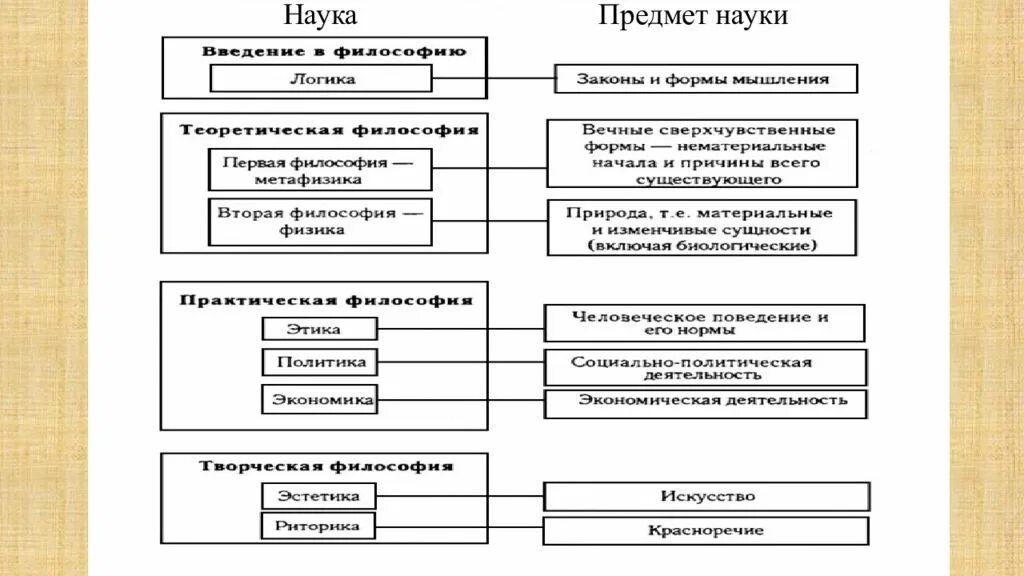 Наука

Предмет науки

Введение в философию

Логика

Законы и формы мышления

Теоретическая философия

Первая философия — метафизика

Вечные сверхчувственные формы — нематериальные начала и причины всего существующего

Вторая философия — физика

Природа, т.е. материальные и изменчивые сущности (включая биологические)

Практическая философия

Этика

Человеческое поведение и его нормы

Политика

Социально-политическая деятельность

Экономика

Экономическая деятельность

Творческая философия

Эстетика

Искусство

Риторика

Красноречие